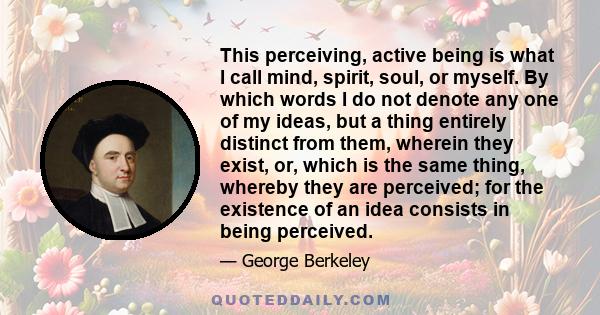 This perceiving, active being is what I call mind, spirit, soul, or myself. By which words I do not denote any one of my ideas, but a thing entirely distinct from them, wherein they exist, or, which is the same thing, whereby they are perceived; for the existence of an idea consists in being perceived.

— George Berkeley

QUOTEDDAILY.COM